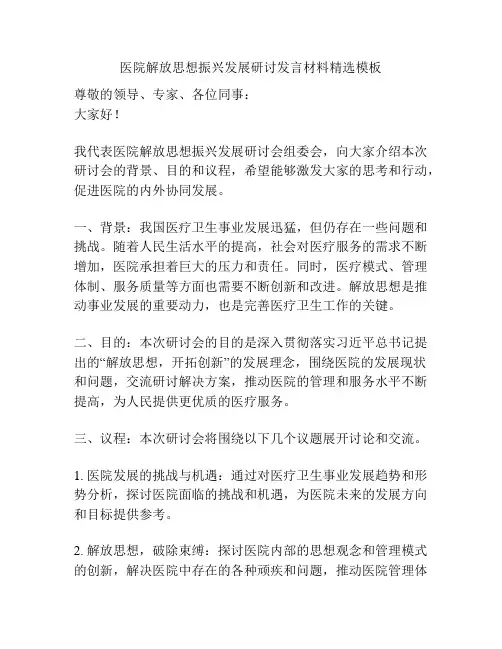 医院解放思想振兴发展研讨发言材料精选模板

尊敬的领导、专家、各位同事：
大家好！

我代表医院解放思想振兴发展研讨会组委会，向大家介绍本次研讨会的背景、目的和议程，希望能够激发大家的思考和行动，促进医院的内外协同发展。

一、背景：我国医疗卫生事业发展迅猛，但仍存在一些问题和挑战。随着人民生活水平的提高，社会对医疗服务的需求不断增加，医院承担着巨大的压力和责任。同时，医疗模式、管理体制、服务质量等方面也需要不断创新和改进。解放思想是推动事业发展的重要动力，也是完善医疗卫生工作的关键。

二、目的：本次研讨会的目的是深入贯彻落实习近平总书记提出的“解放思想，开拓创新”的发展理念，围绕医院的发展现状和问题，交流研讨解决方案，推动医院的管理和服务水平不断提高，为人民提供更优质的医疗服务。

三、议程：本次研讨会将围绕以下几个议题展开讨论和交流。

1. 医院发展的挑战与机遇：通过对医疗卫生事业发展趋势和形势分析，探讨医院面临的挑战和机遇，为医院未来的发展方向和目标提供参考。

2. 解放思想，破除束缚：探讨医院内部的思想观念和管理模式的创新，解决医院中存在的各种顽疾和问题，推动医院管理体